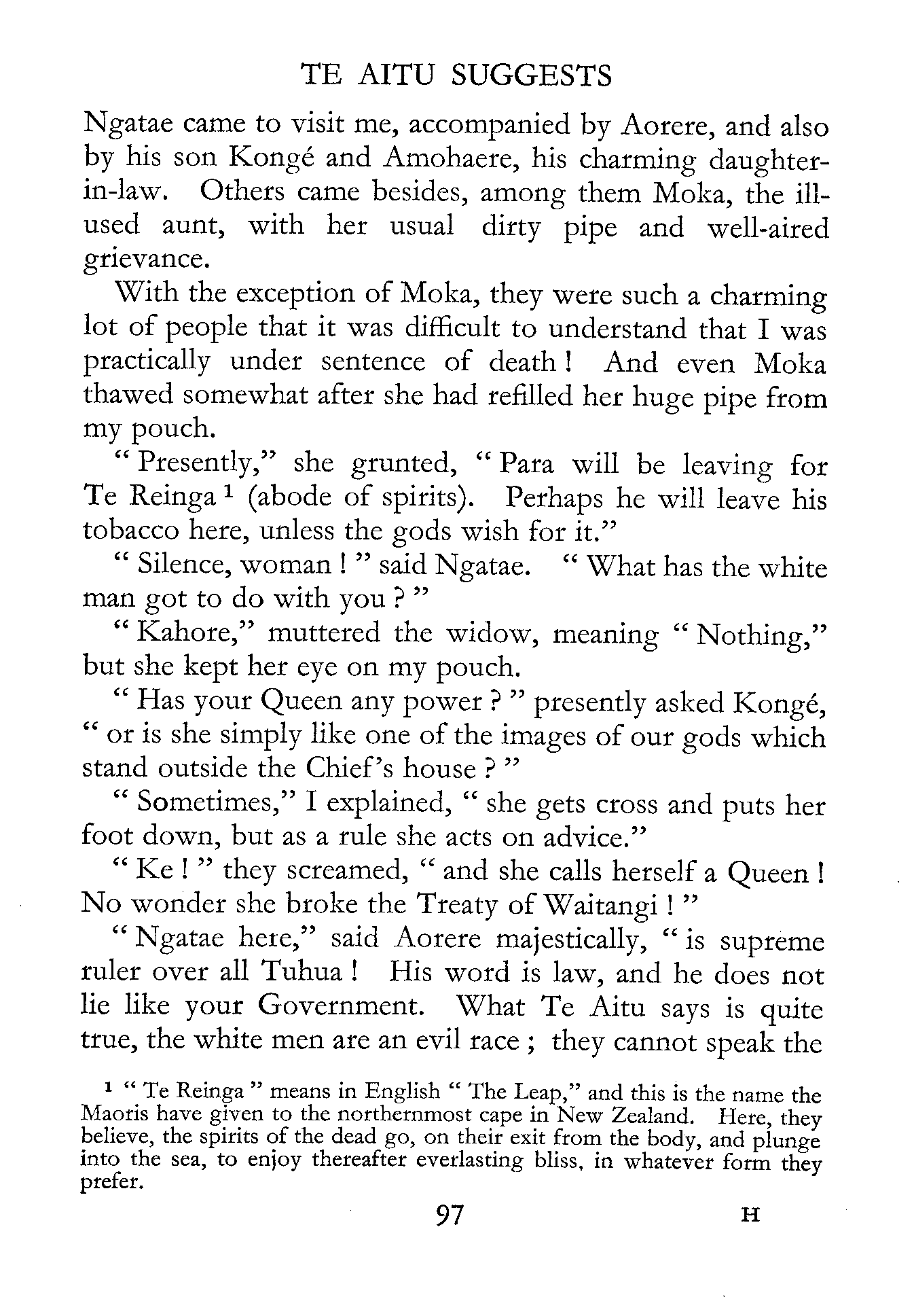 TE AITU SUGGESTS

Ngatae came to visit me, accompanied by Aorere, and also by his son Kongé and Amohaere, his charming daughter-in-law. Others came besides, among them Moka, the ill-used aunt, with her usual dirty pipe and well-aired grievance.

With the exception of Moka, they were such a charming lot of people that it was difficult to understand that I was practically under sentence of death! And even Moka thawed somewhat after she had refilled her huge pipe from my pouch.

"Presently," she grunted, "Para will be leaving for Te Reinga $^1$ (abode of spirits). Perhaps he will leave his tobacco here, unless the gods wish for it."

"Silence, woman!" said Ngatae. "What has the white man got to do with you?"

"Kahore," muttered the widow, meaning "Nothing," but she kept her eye on my pouch.

"Has your Queen any power?" presently asked Kongé, "or is she simply like one of the images of our gods which stand outside the Chief's house?"

"Sometimes," I explained, "she gets cross and puts her foot down, but as a rule she acts on advice."

"Ke!" they screamed, "and she calls herself a Queen! No wonder she broke the Treaty of Waitangi!"

"Ngatae here," said Aorere majestically, "is supreme ruler over all Tuhua! His word is law, and he does not lie like your Government. What Te Aitu says is quite true, the white men are an evil race; they cannot speak the

$^1$ "Te Reinga" means in English "The Leap," and this is the name the Maoris have given to the northernmost cape in New Zealand. Here, they believe, the spirits of the dead go, on their exit from the body, and plunge into the sea, to enjoy thereafter everlasting bliss, in whatever form they prefer.

97 H